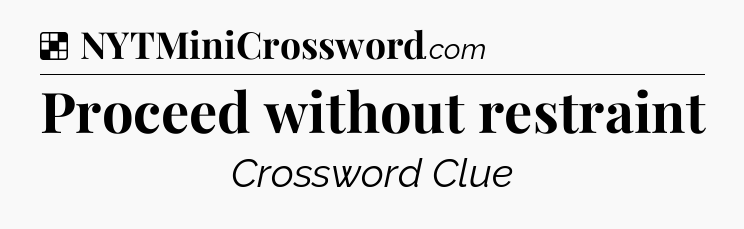 NYTMiniCrossword.com

Proceed without restraint

Crossword Clue